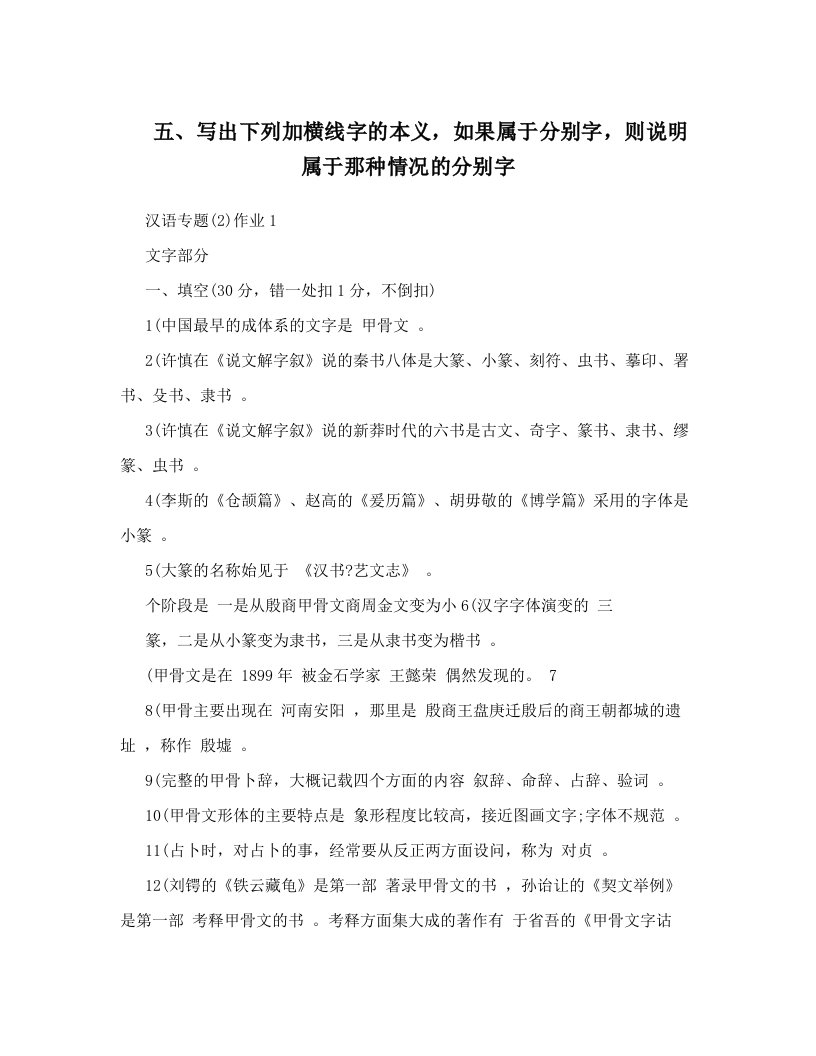 五、写出下列加横线字的本义，如果属于分别字，则说明属于那种情况的分别字

汉语专题(2)作业 1

文字部分

一、填空(30 分，错一处扣 1 分，不倒扣)

1(中国最早的成体系的文字是 甲骨文 。

2(许慎在《说文解字叙》说的秦书八体是大篆、小篆、刻符、虫书、摹印、署书、殳书、隶书 。

3(许慎在《说文解字叙》说的新莽时代的六书是古文、奇字、篆书、隶书、缪篆、虫书 。

4(李斯的《仓颉篇》、赵高的《爰历篇》、胡毋敬的《博学篇》采用的字体是小篆 。

5(大篆的名称始见于 《汉书?艺文志》 。

个阶段是 一是从殷商甲骨文商周金文变为小 6(汉字字体演变的 三

篆，二是从小篆变为隶书，三是从隶书变为楷书 。

(甲骨文是在 1899 年 被金石学家 王懿荣 偶然发现的。 7

8(甲骨主要出现在 河南安阳 ，那里是 殷商王盘庚迁殷后的商王朝都城的遗址 ，称作 殷墟 。

9(完整的甲骨卜辞，大概记载四个方面的内容 叙辞、命辞、占辞、验词 。

10(甲骨文形体的主要特点是 象形程度比较高，接近图画文字;字体不规范 。

11(占卜时，对占卜的事，经常要从反正两方面设问，称为 对贞 。

12(刘锷的《铁云藏龟》是第一部 著录甲骨文的书 ，孙诒让的《契文举例》是第一部 考释甲骨文的书 。考释方面集大成的著作有 于省吾的《甲骨文字诂